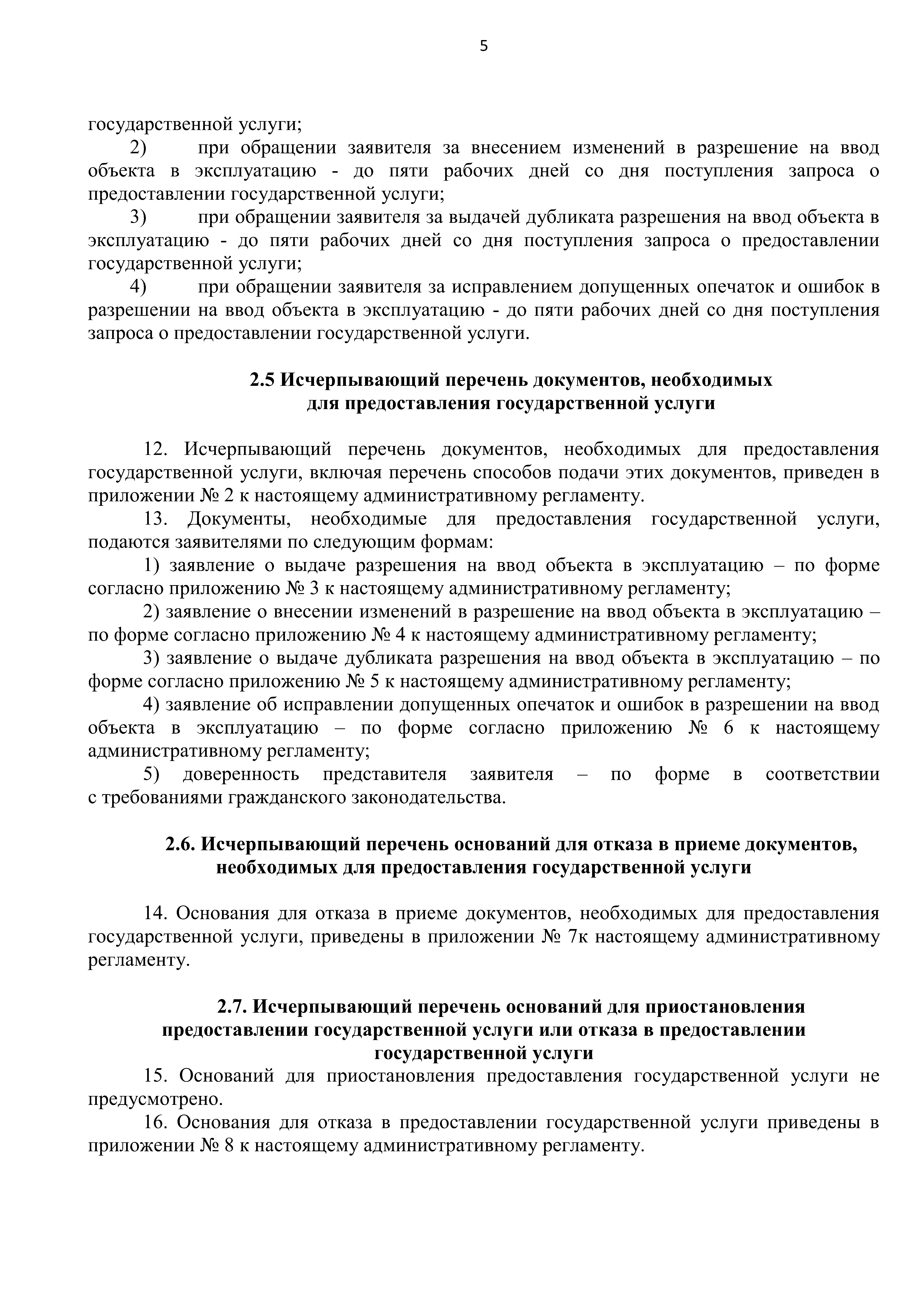 5

государственной услуги;

2) при обращении заявителя за внесением изменений в разрешение на ввод объекта в эксплуатацию - до пяти рабочих дней со дня поступления запроса о предоставлении государственной услуги;

3) при обращении заявителя за выдачей дубликата разрешения на ввод объекта в эксплуатацию - до пяти рабочих дней со дня поступления запроса о предоставлении государственной услуги;

4) при обращении заявителя за исправлением допущенных опечаток и ошибок в разрешении на ввод объекта в эксплуатацию - до пяти рабочих дней со дня поступления запроса о предоставлении государственной услуги.

2.5 Исчерпывающий перечень документов, необходимых для предоставления государственной услуги

12. Исчерпывающий перечень документов, необходимых для предоставления государственной услуги, включая перечень способов подачи этих документов, приведен в приложении № 2 к настоящему административному регламенту.

13. Документы, необходимые для предоставления государственной услуги, подаются заявителями по следующим формам:

1) заявление о выдаче разрешения на ввод объекта в эксплуатацию – по форме согласно приложению № 3 к настоящему административному регламенту;

2) заявление о внесении изменений в разрешение на ввод объекта в эксплуатацию – по форме согласно приложению № 4 к настоящему административному регламенту;

3) заявление о выдаче дубликата разрешения на ввод объекта в эксплуатацию – по форме согласно приложению № 5 к настоящему административному регламенту;

4) заявление об исправлении допущенных опечаток и ошибок в разрешении на ввод объекта в эксплуатацию – по форме согласно приложению № 6 к настоящему административному регламенту;

5) доверенность представителя заявителя – по форме в соответствии с требованиями гражданского законодательства.

2.6. Исчерпывающий перечень оснований для отказа в приеме документов, необходимых для предоставления государственной услуги

14. Основания для отказа в приеме документов, необходимых для предоставления государственной услуги, приведены в приложении № 7к настоящему административному регламенту.

2.7. Исчерпывающий перечень оснований для приостановления предоставлении государственной услуги или отказа в предоставлении государственной услуги

15. Оснований для приостановления предоставления государственной услуги не предусмотрено.

16. Основания для отказа в предоставлении государственной услуги приведены в приложении № 8 к настоящему административному регламенту.